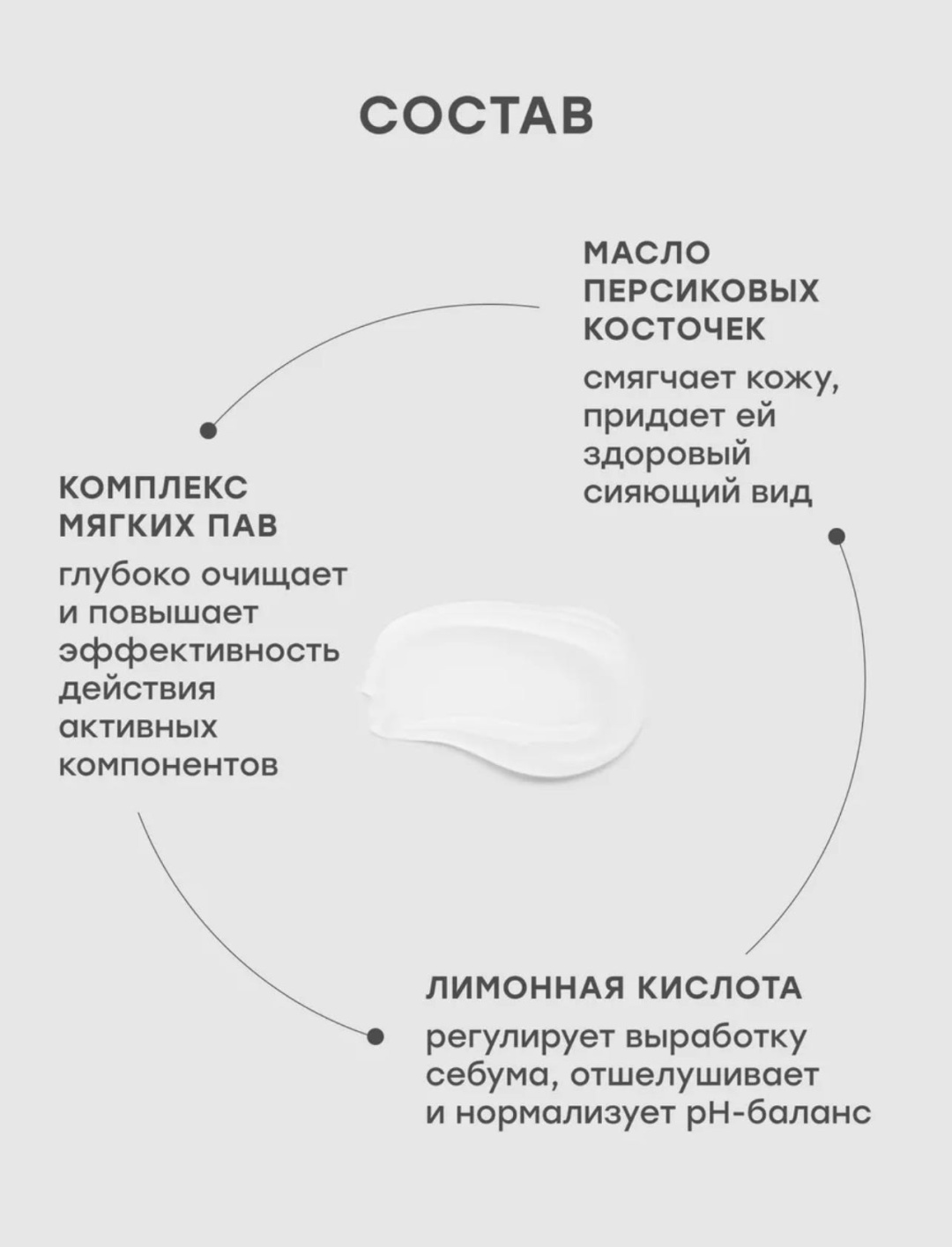 СОСТАВ

МАСЛО ПЕРСИКОВЫХ КОСТОЧЕК

смягчает кожу, придает ей здоровый сияющий вид

КОМПЛЕКС МЯГКИХ ПАВ

глубоко очищает и повышает эффективность действия активных компонентов

ЛИМОННАЯ КИСЛОТА

регулирует выработку себума, отшелушивает и нормализует pH-баланс